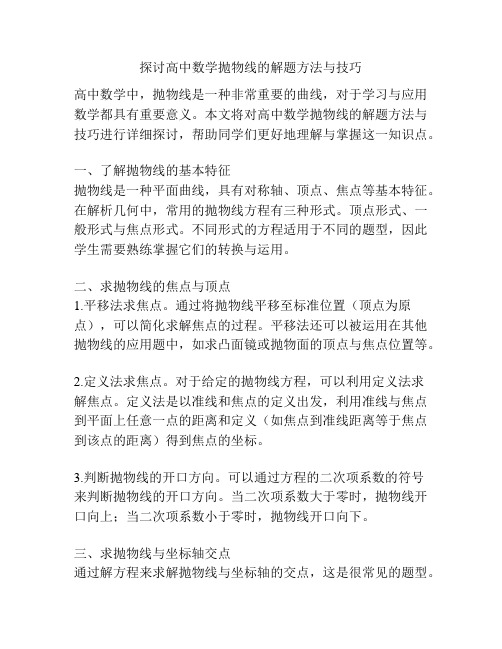 探讨高中数学抛物线的解题方法与技巧

高中数学中，抛物线是一种非常重要的曲线，对于学习与应用数学都具有重要意义。本文将对高中数学抛物线的解题方法与技巧进行详细探讨，帮助同学们更好地理解与掌握这一知识点。

一、了解抛物线的基本特征
抛物线是一种平面曲线，具有对称轴、顶点、焦点等基本特征。在解析几何中，常用的抛物线方程有三种形式。顶点形式、一般形式与焦点形式。不同形式的方程适用于不同的题型，因此学生需要熟练掌握它们的转换与运用。

二、求抛物线的焦点与顶点
1.平移法求焦点。通过将抛物线平移至标准位置（顶点为原点），可以简化求解焦点的过程。平移法还可以被运用在其他抛物线的应用题中，如求凸面镜或抛物面的顶点与焦点位置等。

2.定义法求焦点。对于给定的抛物线方程，可以利用定义法求解焦点。定义法是以准线和焦点的定义出发，利用准线与焦点到平面上任意一点的距离和定义（如焦点到准线距离等于焦点到该点的距离）得到焦点的坐标。

3.判断抛物线的开口方向。可以通过方程的二次项系数的符号来判断抛物线的开口方向。当二次项系数大于零时，抛物线开口向上；当二次项系数小于零时，抛物线开口向下。

三、求抛物线与坐标轴交点
通过解方程来求解抛物线与坐标轴的交点，这是很常见的题型。